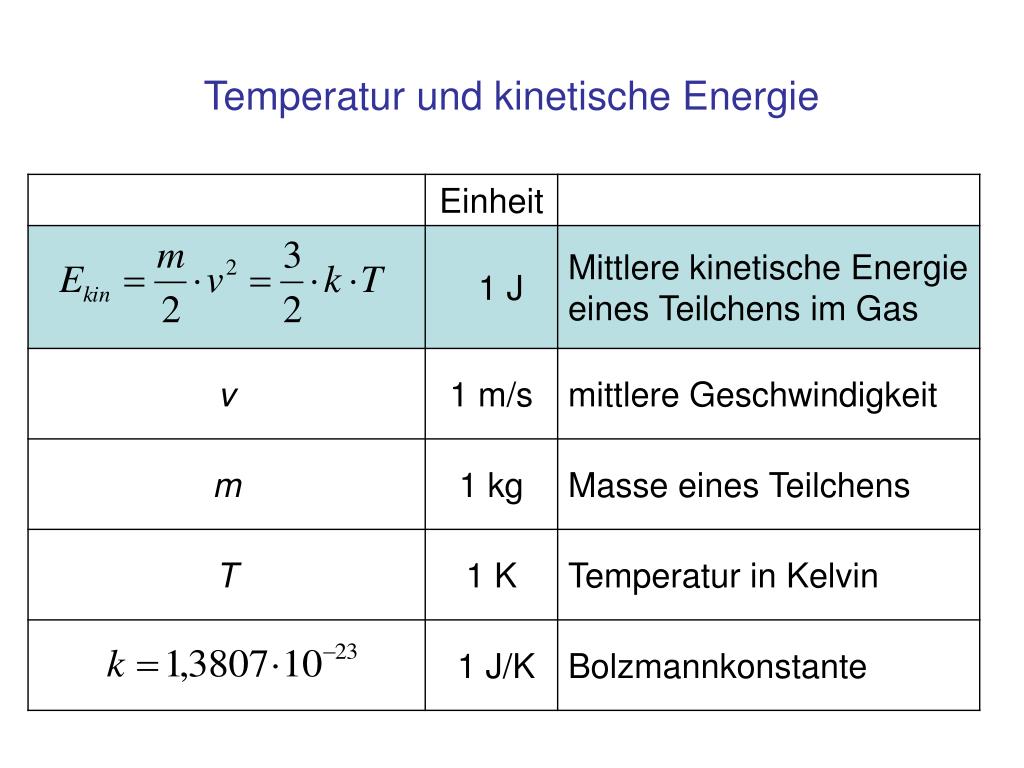 Temperatur und kinetische Energie

| | Einheit | |
|---|---|---|
| $E_{kin} = \frac{m}{2} \cdot v^2 = \frac{3}{2} \cdot k \cdot T$ | 1 J | Mittlere kinetische Energie eines Teilchens im Gas |
| $v$ | 1 m/s | mittlere Geschwindigkeit |
| $m$ | 1 kg | Masse eines Teilchens |
| $T$ | 1 K | Temperatur in Kelvin |
| $k = 1{,}3807 \cdot 10^{-23}$ | 1 J/K | Bolzmannkonstante |